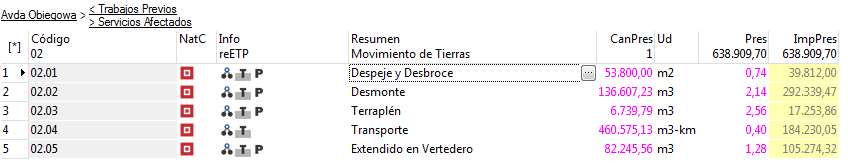 Avda Obiegowa > < Trabajos Previos
> Servicios Afectados

| [*] | Código 02 | NatC | Info reETP | Resumen Movimiento de Tierras | CanPres 1 | Ud | Pres 638.909,70 | ImpPres 638.909,70 |
|---|---|---|---|---|---|---|---|---|
| 1 | 02.01 | | T P | Despeje y Desbroce ... | 53.800,00 | m2 | 0,74 | 39.812,00 |
| 2 | 02.02 | | T P | Desmonte | 136.607,23 | m3 | 2,14 | 292.339,47 |
| 3 | 02.03 | | T P | Terraplén | 6.739,79 | m3 | 2,56 | 17.253,86 |
| 4 | 02.04 | | T | Transporte | 460.575,13 | m3-km | 0,40 | 184.230,05 |
| 5 | 02.05 | | T P | Extendido en Vertedero | 82.245,56 | m3 | 1,28 | 105.274,32 |